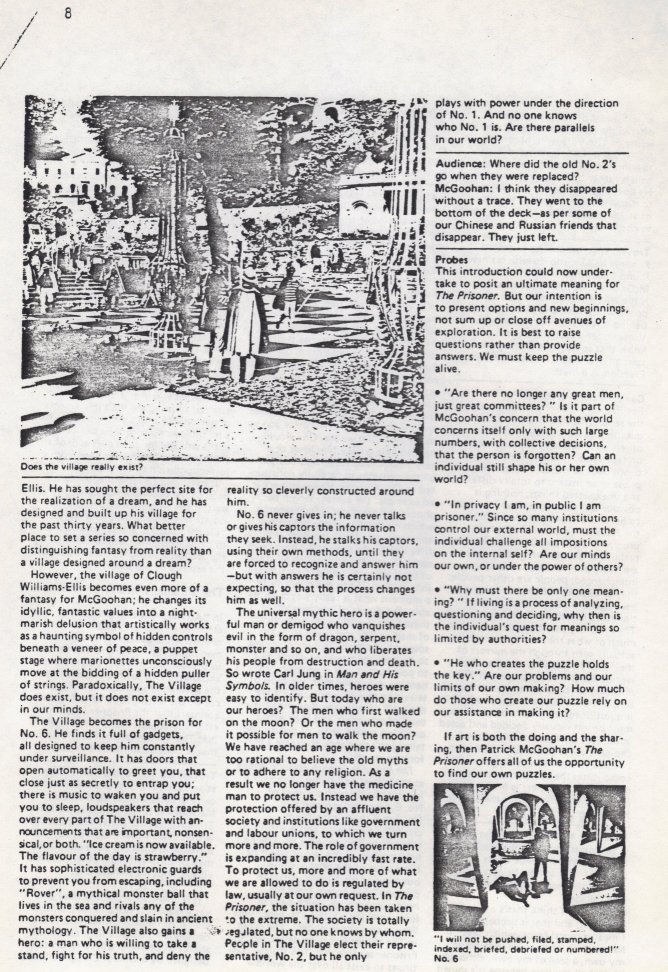 8

Does the village really exist?

Ellis. He has sought the perfect site for the realization of a dream, and he has designed and built up his village for the past thirty years. What better place to set a series so concerned with distinguishing fantasy from reality than a village designed around a dream?

However, the village of Clough Williams-Ellis becomes even more of a fantasy for McGoohan; he changes its idyllic, fantastic values into a nightmarish delusion that artistically works as a haunting symbol of hidden controls beneath a veneer of peace, a puppet stage where marionettes unconsciously move at the bidding of a hidden puller of strings. Paradoxically, The Village does exist, but it does not exist except in our minds.

The Village becomes the prison for No. 6. He finds it full of gadgets, all designed to keep him constantly under surveillance. It has doors that open automatically to greet you, that close just as secretly to entrap you; there is music to waken you and put you to sleep, loudspeakers that reach over every part of The Village with announcements that are important, nonsensical, or both. "Ice cream is now available. The flavour of the day is strawberry." It has sophisticated electronic guards to prevent you from escaping, including "Rover", a mythical monster ball that lives in the sea and rivals any of the monsters conquered and slain in ancient mythology. The Village also gains a hero: a man who is willing to take a stand, fight for his truth, and deny the reality so cleverly constructed around him.

No. 6 never gives in; he never talks or gives his captors the information they seek. Instead, he stalks his captors, using their own methods, until they are forced to recognize and answer him —but with answers he is certainly not expecting, so that the process changes him as well.

The universal mythic hero is a powerful man or demigod who vanquishes evil in the form of dragon, serpent, monster and so on, and who liberates his people from destruction and death. So wrote Carl Jung in Man and His Symbols. In older times, heroes were easy to identify. But today who are our heroes? The men who first walked on the moon? Or the men who made it possible for men to walk the moon? We have reached an age where we are too rational to believe the old myths or to adhere to any religion. As a result we no longer have the medicine man to protect us. Instead we have the protection offered by an affluent society and institutions like government and labour unions, to which we turn more and more. The role of government is expanding at an incredibly fast rate. To protect us, more and more of what we are allowed to do is regulated by law, usually at our own request. In The Prisoner, the situation has been taken to the extreme. The society is totally regulated, but no one knows by whom. People in The Village elect their representative, No. 2, but he only

plays with power under the direction of No. 1. And no one knows who No. 1 is. Are there parallels in our world?

Audience: Where did the old No. 2's go when they were replaced?
McGoohan: I think they disappeared without a trace. They went to the bottom of the deck—as per some of our Chinese and Russian friends that disappear. They just left.

Probes
This introduction could now undertake to posit an ultimate meaning for The Prisoner. But our intention is to present options and new beginnings, not sum up or close off avenues of exploration. It is best to raise questions rather than provide answers. We must keep the puzzle alive.

• "Are there no longer any great men, just great committees? " Is it part of McGoohan's concern that the world concerns itself only with such large numbers, with collective decisions, that the person is forgotten? Can an individual still shape his or her own world?

• "In privacy I am, in public I am prisoner." Since so many institutions control our external world, must the individual challenge all impositions on the internal self? Are our minds our own, or under the power of others?

• "Why must there be only one meaning? " If living is a process of analyzing, questioning and deciding, why then is the individual's quest for meanings so limited by authorities?

• "He who creates the puzzle holds the key." Are our problems and our limits of our own making? How much do those who create our puzzle rely on our assistance in making it?

If art is both the doing and the sharing, then Patrick McGoohan's The Prisoner offers all of us the opportunity to find our own puzzles.

"I will not be pushed, filed, stamped, indexed, briefed, debriefed or numbered!" No. 6